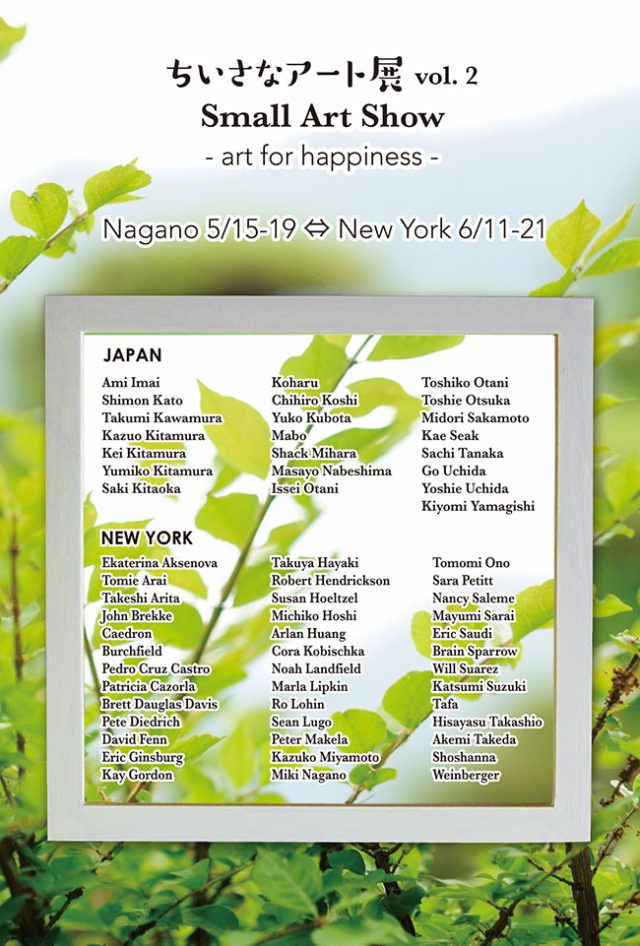 ちいさなアート展 vol. 2
Small Art Show
- art for happiness -

Nagano 5/15-19 ⇔ New York 6/11-21

JAPAN

Ami Imai
Shimon Kato
Takumi Kawamura
Kazuo Kitamura
Kei Kitamura
Yumiko Kitamura
Saki Kitaoka

Koharu
Chihiro Koshi
Yuko Kubota
Mabo
Shack Mihara
Masayo Nabeshima
Issei Otani

Toshiko Otani
Toshie Otsuka
Midori Sakamoto
Kae Seak
Sachi Tanaka
Go Uchida
Yoshie Uchida
Kiyomi Yamagishi

NEW YORK

Ekaterina Aksenova
Tomie Arai
Takeshi Arita
John Brekke
Caedron
Burchfield
Pedro Cruz Castro
Patricia Cazorla
Brett Dauglas Davis
Pete Diedrich
David Fenn
Eric Ginsburg
Kay Gordon

Takuya Hayaki
Robert Hendrickson
Susan Hoeltzel
Michiko Hoshi
Arlan Huang
Cora Kobischka
Noah Landfield
Marla Lipkin
Ro Lohin
Sean Lugo
Peter Makela
Kazuko Miyamoto
Miki Nagano

Tomomi Ono
Sara Petitt
Nancy Saleme
Mayumi Sarai
Eric Saudi
Brain Sparrow
Will Suarez
Katsumi Suzuki
Tafa
Hisayasu Takashio
Akemi Takeda
Shoshanna
Weinberger